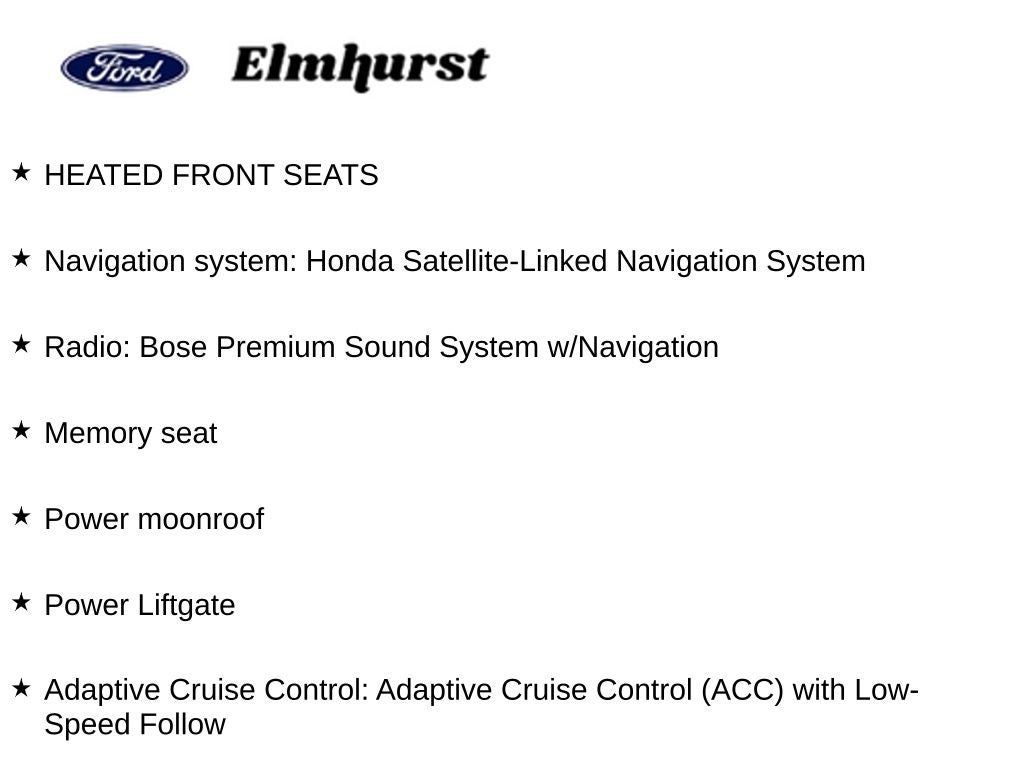 Ford Elmhurst

★ HEATED FRONT SEATS

★ Navigation system: Honda Satellite-Linked Navigation System

★ Radio: Bose Premium Sound System w/Navigation

★ Memory seat

★ Power moonroof

★ Power Liftgate

★ Adaptive Cruise Control: Adaptive Cruise Control (ACC) with Low-Speed Follow